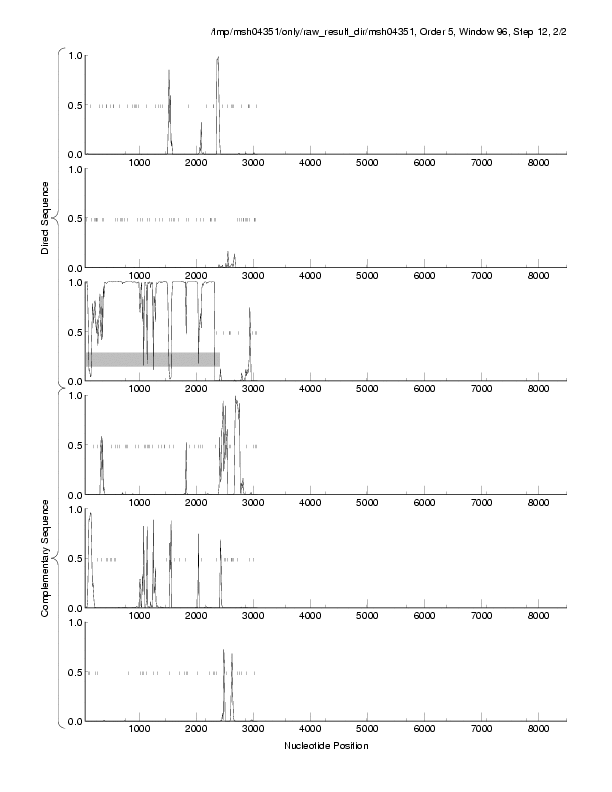 /tmp/msh04351/only/raw_result_dir/msh04351, Order 5, Window 96, Step 12, 2/2

Direct Sequence

1.0
0.5
0.0
1000 2000 3000 4000 5000 6000 7000 8000

1.0
0.5
0.0
1000 2000 3000 4000 5000 6000 7000 8000

1.0
0.5
0.0
1000 2000 3000 4000 5000 6000 7000 8000

Complementary Sequence

1.0
0.5
0.0
1000 2000 3000 4000 5000 6000 7000 8000

1.0
0.5
0.0
1000 2000 3000 4000 5000 6000 7000 8000

1.0
0.5
0.0
1000 2000 3000 4000 5000 6000 7000 8000

Nucleotide Position